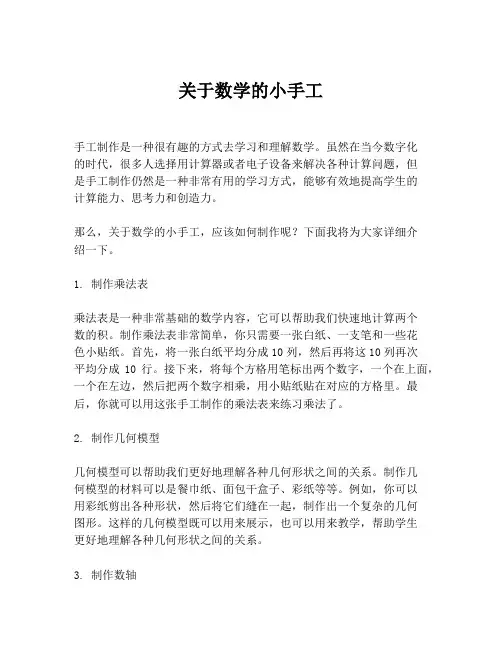 关于数学的小手工

手工制作是一种很有趣的方式去学习和理解数学。虽然在当今数字化的时代，很多人选择用计算器或者电子设备来解决各种计算问题，但是手工制作仍然是一种非常有用的学习方式，能够有效地提高学生的计算能力、思考力和创造力。

那么，关于数学的小手工，应该如何制作呢？下面我将为大家详细介绍一下。

1. 制作乘法表

乘法表是一种非常基础的数学内容，它可以帮助我们快速地计算两个数的积。制作乘法表非常简单，你只需要一张白纸、一支笔和一些花色小贴纸。首先，将一张白纸平均分成 10 列，然后再将这 10 列再次平均分成 10 行。接下来，将每个方格用笔标出两个数字，一个在上面，一个在左边，然后把两个数字相乘，用小贴纸贴在对应的方格里。最后，你就可以用这张手工制作的乘法表来练习乘法了。

2. 制作几何模型

几何模型可以帮助我们更好地理解各种几何形状之间的关系。制作几何模型的材料可以是餐巾纸、面包干盒子、彩纸等等。例如，你可以用彩纸剪出各种形状，然后将它们缝在一起，制作出一个复杂的几何图形。这样的几何模型既可以用来展示，也可以用来教学，帮助学生更好地理解各种几何形状之间的关系。

3. 制作数轴